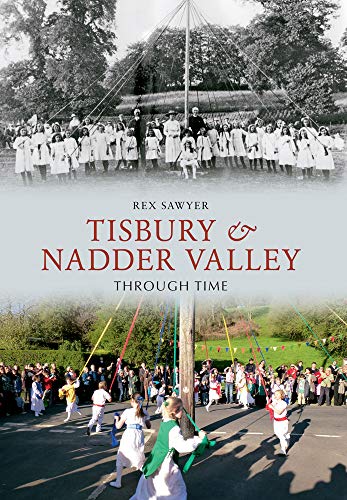 REX SAWYER

TISBURY &
NADDER VALLEY

THROUGH TIME